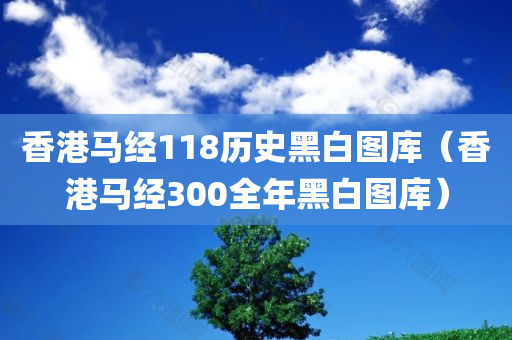 香港马经118历史黑白图库（香港马经300全年黑白图库）